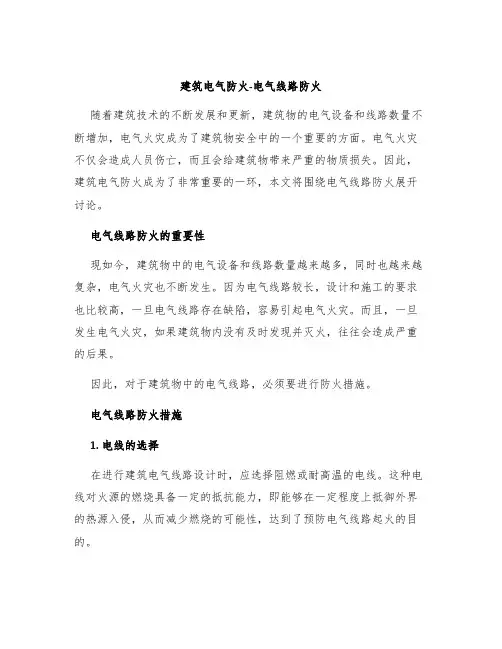 建筑电气防火-电气线路防火

随着建筑技术的不断发展和更新，建筑物的电气设备和线路数量不断增加，电气火灾成为了建筑物安全中的一个重要的方面。电气火灾不仅会造成人员伤亡，而且会给建筑物带来严重的物质损失。因此，建筑电气防火成为了非常重要的一环，本文将围绕电气线路防火展开讨论。

电气线路防火的重要性

现如今，建筑物中的电气设备和线路数量越来越多，同时也越来越复杂，电气火灾也不断发生。因为电气线路较长，设计和施工的要求也比较高，一旦电气线路存在缺陷，容易引起电气火灾。而且，一旦发生电气火灾，如果建筑物内没有及时发现并灭火，往往会造成严重的后果。

因此，对于建筑物中的电气线路，必须要进行防火措施。

电气线路防火措施

1. 电线的选择

在进行建筑电气线路设计时，应选择阻燃或耐高温的电线。这种电线对火源的燃烧具备一定的抵抗能力，即能够在一定程度上抵御外界的热源入侵，从而减少燃烧的可能性，达到了预防电气线路起火的目的。